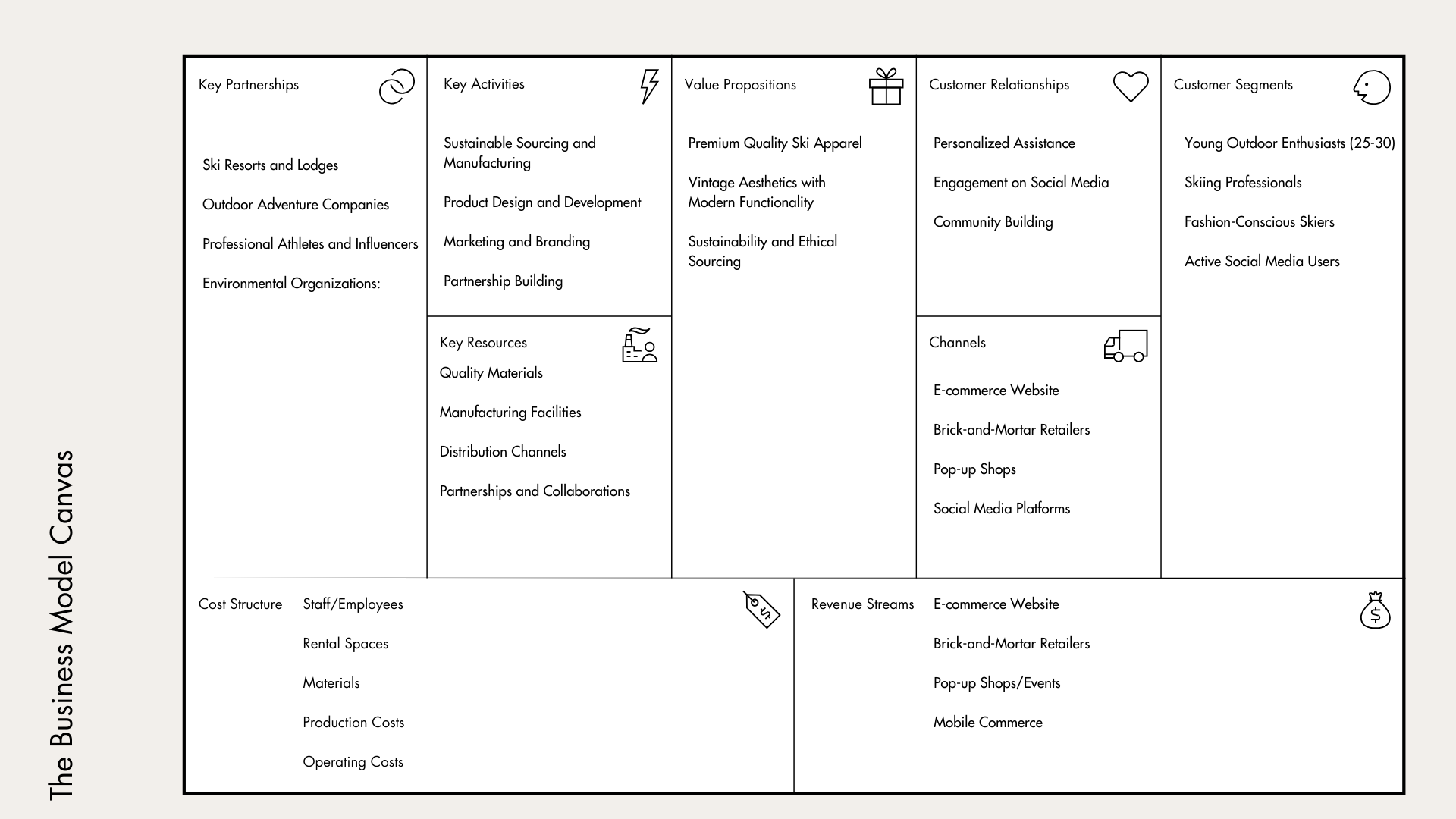 The Business Model Canvas

Key Partnerships

Ski Resorts and Lodges

Outdoor Adventure Companies

Professional Athletes and Influencers

Environmental Organizations:

Key Activities

Sustainable Sourcing and Manufacturing

Product Design and Development

Marketing and Branding

Partnership Building

Key Resources

Quality Materials

Manufacturing Facilities

Distribution Channels

Partnerships and Collaborations

Value Propositions

Premium Quality Ski Apparel

Vintage Aesthetics with Modern Functionality

Sustainability and Ethical Sourcing

Customer Relationships

Personalized Assistance

Engagement on Social Media

Community Building

Channels

E-commerce Website

Brick-and-Mortar Retailers

Pop-up Shops

Social Media Platforms

Customer Segments

Young Outdoor Enthusiasts (25-30)

Skiing Professionals

Fashion-Conscious Skiers

Active Social Media Users

Cost Structure

Staff/Employees

Rental Spaces

Materials

Production Costs

Operating Costs

Revenue Streams

E-commerce Website

Brick-and-Mortar Retailers

Pop-up Shops/Events

Mobile Commerce